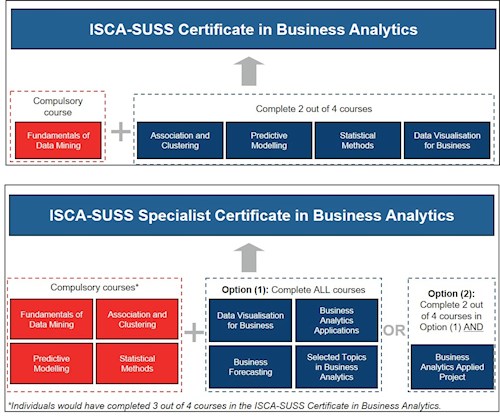 ISCA-SUSS Certificate in Business Analytics

Compulsory course

Fundamentals of Data Mining

+

Complete 2 out of 4 courses

Association and Clustering

Predictive Modelling

Statistical Methods

Data Visualisation for Business

ISCA-SUSS Specialist Certificate in Business Analytics

Compulsory courses*

Fundamentals of Data Mining

Association and Clustering

Predictive Modelling

Statistical Methods

+

Option (1): Complete ALL courses

Data Visualisation for Business

Business Analytics Applications

Business Forecasting

Selected Topics in Business Analytics

OR

Option (2): Complete 2 out of 4 courses in Option (1) AND

Business Analytics Applied Project

*Individuals would have completed 3 out of 4 courses in the ISCA-SUSS Certificate in Business Analytics.